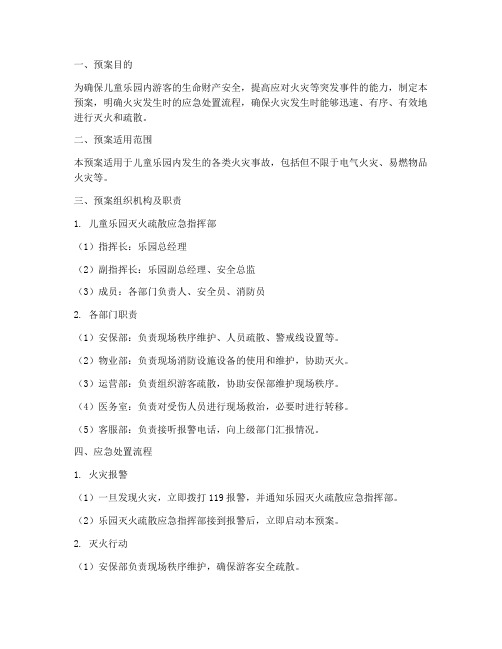 一、预案目的

为确保儿童乐园内游客的生命财产安全，提高应对火灾等突发事件的能力，制定本预案，明确火灾发生时的应急处置流程，确保火灾发生时能够迅速、有序、有效地进行灭火和疏散。

二、预案适用范围

本预案适用于儿童乐园内发生的各类火灾事故，包括但不限于电气火灾、易燃物品火灾等。

三、预案组织机构及职责

1. 儿童乐园灭火疏散应急指挥部

（1）指挥长：乐园总经理

（2）副指挥长：乐园副总经理、安全总监

（3）成员：各部门负责人、安全员、消防员

2. 各部门职责

（1）安保部：负责现场秩序维护、人员疏散、警戒线设置等。

（2）物业部：负责现场消防设施设备的使用和维护，协助灭火。

（3）运营部：负责组织游客疏散，协助安保部维护现场秩序。

（4）医务室：负责对受伤人员进行现场救治，必要时进行转移。

（5）客服部：负责接听报警电话，向上级部门汇报情况。

四、应急处置流程

1. 火灾报警

（1）一旦发现火灾，立即拨打 119 报警，并通知乐园灭火疏散应急指挥部。

（2）乐园灭火疏散应急指挥部接到报警后，立即启动本预案。

2. 灭火行动

（1）安保部负责现场秩序维护，确保游客安全疏散。